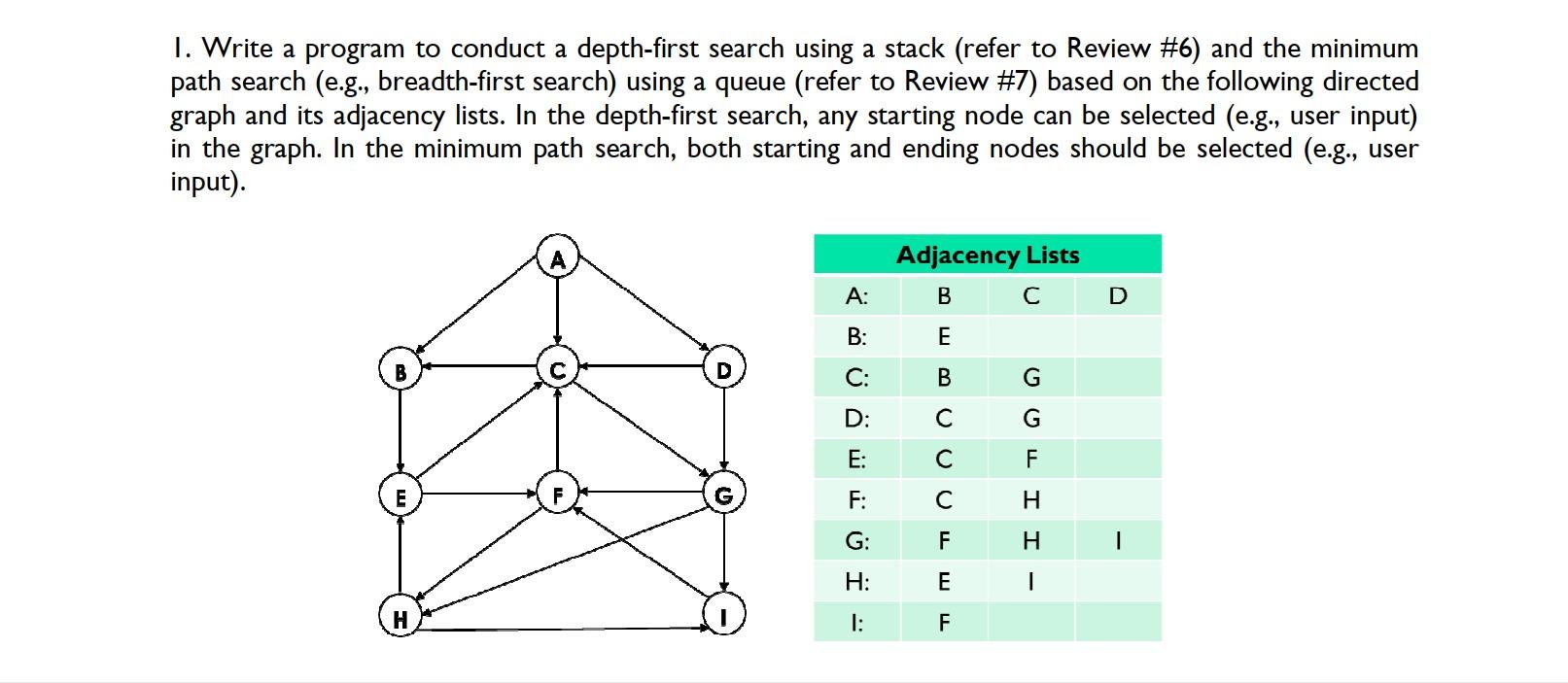 1. Write a program to conduct a depth-first search using a stack (refer to Review #6) and the minimum path search (e.g., breadth-first search) using a queue (refer to Review #7) based on the following directed graph and its adjacency lists. In the depth-first search, any starting node can be selected (e.g., user input) in the graph. In the minimum path search, both starting and ending nodes should be selected (e.g., user input).

A

B C D

E F G

H I

| Adjacency Lists | | | |
|---|---|---|---|
| A: | B | C | D |
| B: | E | | |
| C: | B | G | |
| D: | C | G | |
| E: | C | F | |
| F: | C | H | |
| G: | F | H | I |
| H: | E | I | |
| I: | F | | |